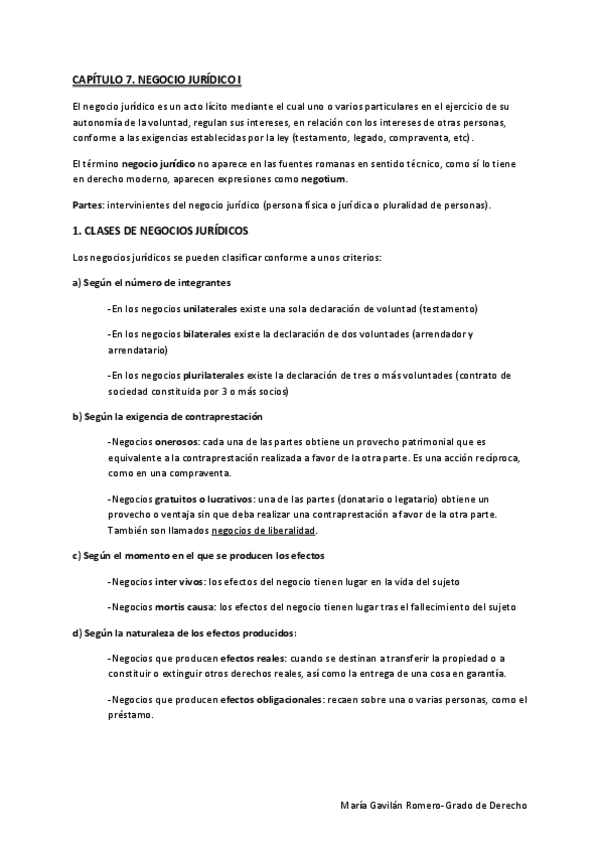 CAPÍTULO 7. NEGOCIO JURÍDICO I

El negocio jurídico es un acto lícito mediante el cual uno o varios particulares en el ejercicio de su autonomía de la voluntad, regulan sus intereses, en relación con los intereses de otras personas, conforme a las exigencias establecidas por la ley (testamento, legado, compraventa, etc).

El término negocio jurídico no aparece en las fuentes romanas en sentido técnico, como sí lo tiene en derecho moderno, aparecen expresiones como negotium.

Partes: intervinientes del negocio jurídico (persona física o jurídica o pluralidad de personas).

1. CLASES DE NEGOCIOS JURÍDICOS

Los negocios jurídicos se pueden clasificar conforme a unos criterios:

a) Según el número de integrantes

-En los negocios unilaterales existe una sola declaración de voluntad (testamento)

-En los negocios bilaterales existe la declaración de dos voluntades (arrendador y arrendatario)

-En los negocios plurilaterales existe la declaración de tres o más voluntades (contrato de sociedad constituida por 3 o más socios)

b) Según la exigencia de contraprestación

-Negocios onerosos: cada una de las partes obtiene un provecho patrimonial que es equivalente a la contraprestación realizada a favor de la otra parte. Es una acción recíproca, como en una compraventa.

-Negocios gratuitos o lucrativos: una de las partes (donatario o legatario) obtiene un provecho o ventaja sin que deba realizar una contraprestación a favor de la otra parte. También son llamados negocios de liberalidad.

c) Según el momento en el que se producen los efectos

-Negocios inter vivos: los efectos del negocio tienen lugar en la vida del sujeto

-Negocios mortis causa: los efectos del negocio tienen lugar tras el fallecimiento del sujeto

d) Según la naturaleza de los efectos producidos:

-Negocios que producen efectos reales: cuando se destinan a transferir la propiedad o a constituir o extinguir otros derechos reales, así como la entrega de una cosa en garantía.

-Negocios que producen efectos obligacionales: recaen sobre una o varias personas, como el préstamo.

María Gavilán Romero-Grado de Derecho